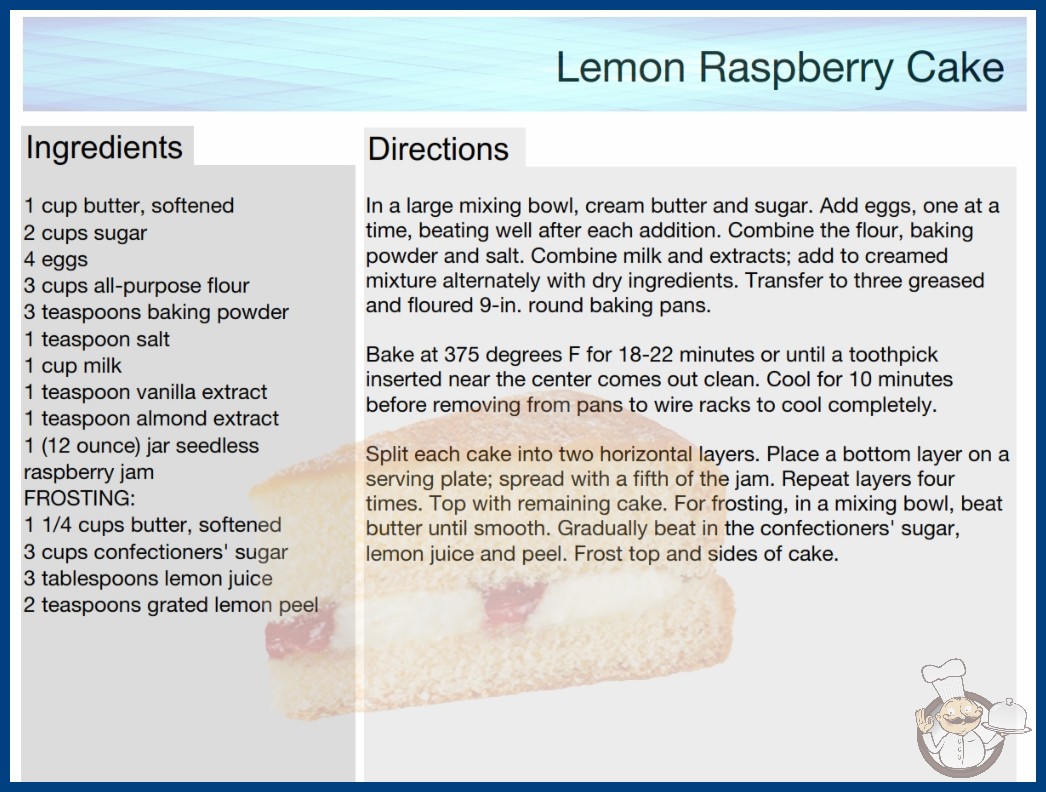 Lemon Raspberry Cake

Ingredients

1 cup butter, softened
2 cups sugar
4 eggs
3 cups all-purpose flour
3 teaspoons baking powder
1 teaspoon salt
1 cup milk
1 teaspoon vanilla extract
1 teaspoon almond extract
1 (12 ounce) jar seedless raspberry jam
FROSTING:
1 1/4 cups butter, softened
3 cups confectioners' sugar
3 tablespoons lemon juice
2 teaspoons grated lemon peel

Directions

In a large mixing bowl, cream butter and sugar. Add eggs, one at a time, beating well after each addition. Combine the flour, baking powder and salt. Combine milk and extracts; add to creamed mixture alternately with dry ingredients. Transfer to three greased and floured 9-in. round baking pans.

Bake at 375 degrees F for 18-22 minutes or until a toothpick inserted near the center comes out clean. Cool for 10 minutes before removing from pans to wire racks to cool completely.

Split each cake into two horizontal layers. Place a bottom layer on a serving plate; spread with a fifth of the jam. Repeat layers four times. Top with remaining cake. For frosting, in a mixing bowl, beat butter until smooth. Gradually beat in the confectioners' sugar, lemon juice and peel. Frost top and sides of cake.